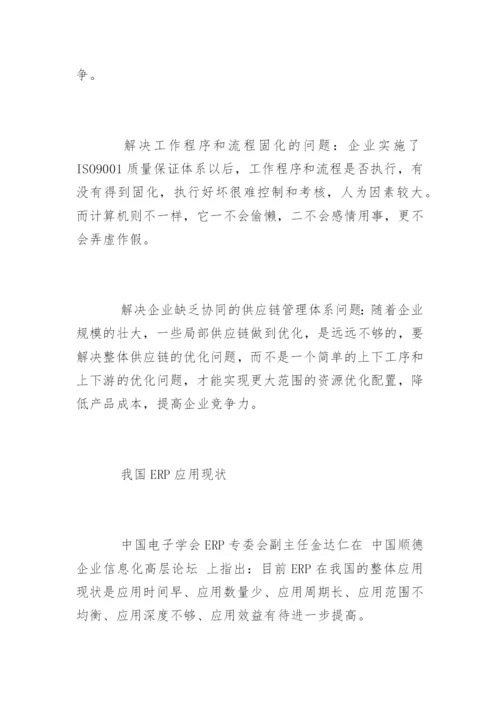 争。

解决工作程序和流程固化的问题：企业实施了ISO9001质量保证体系以后，工作程序和流程是否执行，有没有得到固化，执行好坏很难控制和考核，人为因素较大。而计算机则不一样，它一不会偷懒，二不会感情用事，更不会弄虚作假。

解决企业缺乏协同的供应链管理体系问题：随着企业规模的壮大，一些局部供应链做到优化，是远远不够的，要解决整体供应链的优化问题，而不是一个简单的上下工序和上下游的优化问题，才能实现更大范围的资源优化配置，降低产品成本，提高企业竞争力。

我国ERP应用现状

中国电子学会ERP专委会副主任金达仁在 中国顺德企业信息化高层论坛 上指出：目前ERP在我国的整体应用现状是应用时间早、应用数量少、应用周期长、应用范围不均衡、应用深度不够、应用效益有待进一步提高。